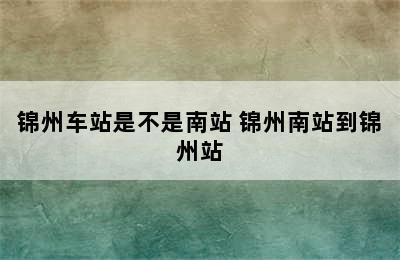 锦州车站是不是南站 锦州南站到锦州站